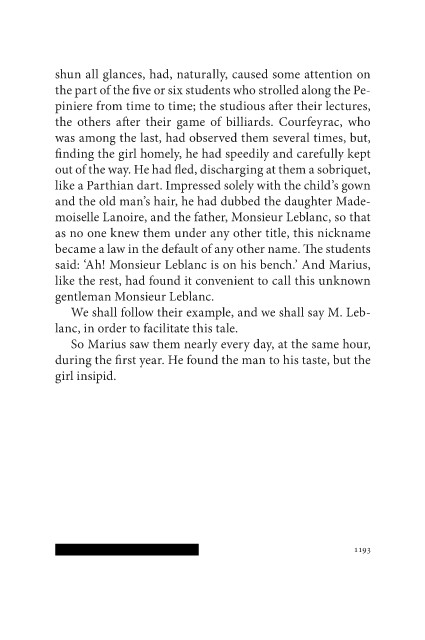 shun all glances, had, naturally, caused some attention on the part of the five or six students who strolled along the Pepiniere from time to time; the studious after their lectures, the others after their game of billiards. Courfeyrac, who was among the last, had observed them several times, but, finding the girl homely, he had speedily and carefully kept out of the way. He had fled, discharging at them a sobriquet, like a Parthian dart. Impressed solely with the child's gown and the old man's hair, he had dubbed the daughter Mademoiselle Lanoire, and the father, Monsieur Leblanc, so that as no one knew them under any other title, this nickname became a law in the default of any other name. The students said: 'Ah! Monsieur Leblanc is on his bench.' And Marius, like the rest, had found it convenient to call this unknown gentleman Monsieur Leblanc.

We shall follow their example, and we shall say M. Leblanc, in order to facilitate this tale.

So Marius saw them nearly every day, at the same hour, during the first year. He found the man to his taste, but the girl insipid.

1193